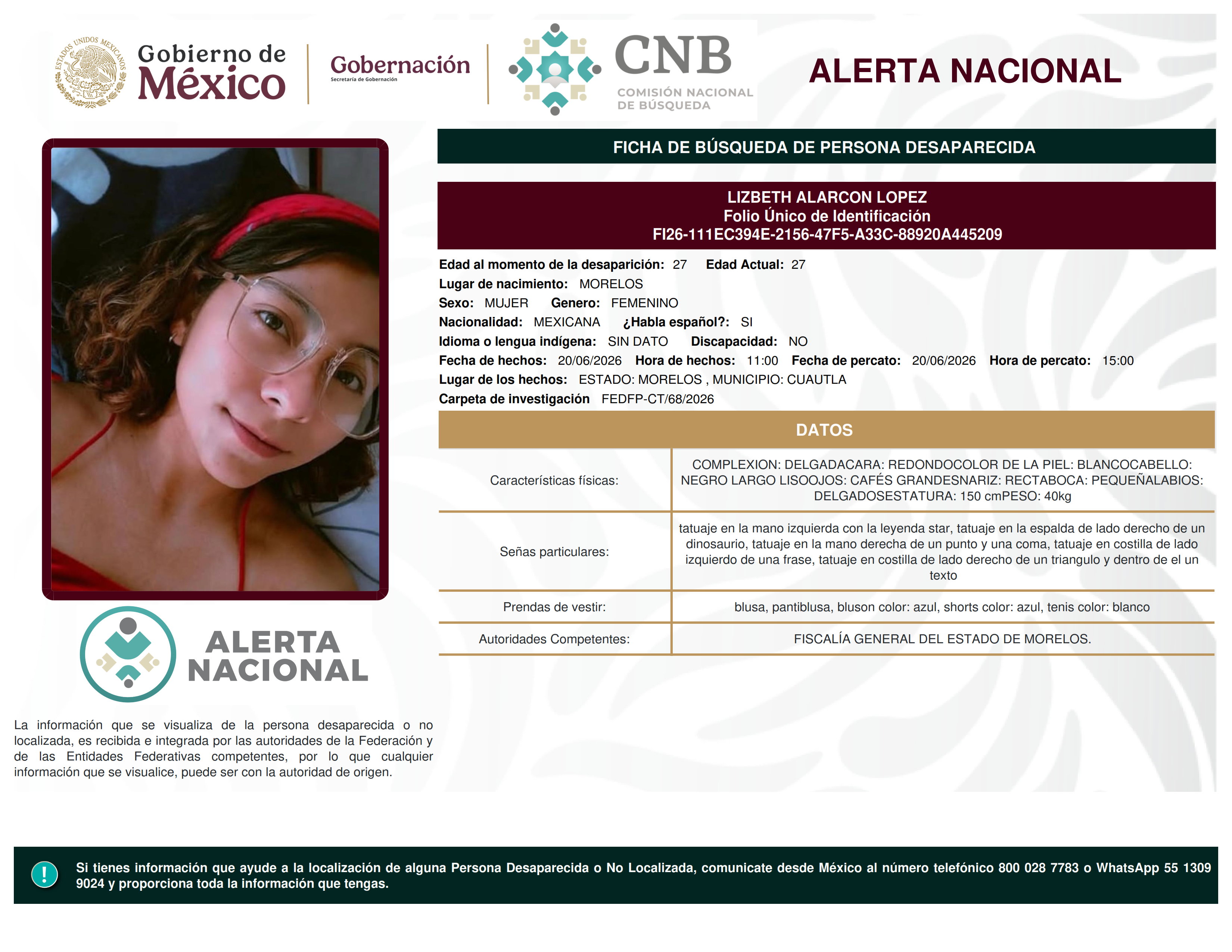 ESTADOS UNIDOS MEXICANOS

Gobierno de México

Gobernación
Secretaría de Gobernación

CNB
COMISIÓN NACIONAL DE BÚSQUEDA

ALERTA NACIONAL

FICHA DE BÚSQUEDA DE PERSONA DESAPARECIDA

LIZBETH ALARCON LOPEZ
Folio Único de Identificación
FI26-111EC394E-2156-47F5-A33C-88920A445209

Edad al momento de la desaparición: 27 Edad Actual: 27
Lugar de nacimiento: MORELOS
Sexo: MUJER Genero: FEMENINO
Nacionalidad: MEXICANA ¿Habla español?: SI
Idioma o lengua indígena: SIN DATO Discapacidad: NO
Fecha de hechos: 20/06/2026 Hora de hechos: 11:00 Fecha de percato: 20/06/2026 Hora de percato: 15:00
Lugar de los hechos: ESTADO: MORELOS , MUNICIPIO: CUAUTLA
Carpeta de investigación FEDFP-CT/68/2026

DATOS

| Características físicas: | COMPLEXION: DELGADACARA: REDONDOCOLOR DE LA PIEL: BLANCOCABELLO: NEGRO LARGO LISOOJOS: CAFÉS GRANDESNARIZ: RECTABOCA: PEQUEÑALABIOS: DELGADOSESTATURA: 150 cmPESO: 40kg |
|---|---|
| Señas particulares: | tatuaje en la mano izquierda con la leyenda star, tatuaje en la espalda de lado derecho de un dinosaurio, tatuaje en la mano derecha de un punto y una coma, tatuaje en costilla de lado izquierdo de una frase, tatuaje en costilla de lado derecho de un triangulo y dentro de el un texto |
| Prendas de vestir: | blusa, pantiblusa, bluson color: azul, shorts color: azul, tenis color: blanco |
| Autoridades Competentes: | FISCALÍA GENERAL DEL ESTADO DE MORELOS. |

ALERTA NACIONAL

La información que se visualiza de la persona desaparecida o no localizada, es recibida e integrada por las autoridades de la Federación y de las Entidades Federativas competentes, por lo que cualquier información que se visualice, puede ser con la autoridad de origen.

!

Si tienes información que ayude a la localización de alguna Persona Desaparecida o No Localizada, comunicate desde México al número telefónico 800 028 7783 o WhatsApp 55 1309 9024 y proporciona toda la información que tengas.